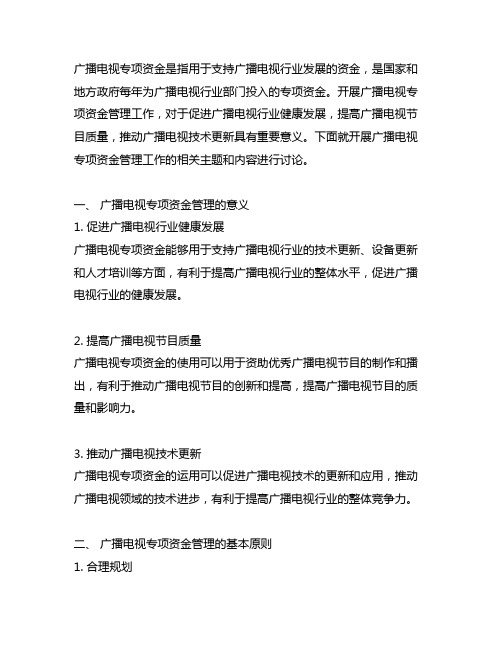 广播电视专项资金是指用于支持广播电视行业发展的资金，是国家和地方政府每年为广播电视行业部门投入的专项资金。开展广播电视专项资金管理工作，对于促进广播电视行业健康发展，提高广播电视节目质量，推动广播电视技术更新具有重要意义。下面就开展广播电视专项资金管理工作的相关主题和内容进行讨论。

一、 广播电视专项资金管理的意义
1. 促进广播电视行业健康发展
广播电视专项资金能够用于支持广播电视行业的技术更新、设备更新和人才培训等方面，有利于提高广播电视行业的整体水平，促进广播电视行业的健康发展。

2. 提高广播电视节目质量
广播电视专项资金的使用可以用于资助优秀广播电视节目的制作和播出，有利于推动广播电视节目的创新和提高，提高广播电视节目的质量和影响力。

3. 推动广播电视技术更新
广播电视专项资金的运用可以促进广播电视技术的更新和应用，推动广播电视领域的技术进步，有利于提高广播电视行业的整体竞争力。

二、 广播电视专项资金管理的基本原则
1. 合理规划